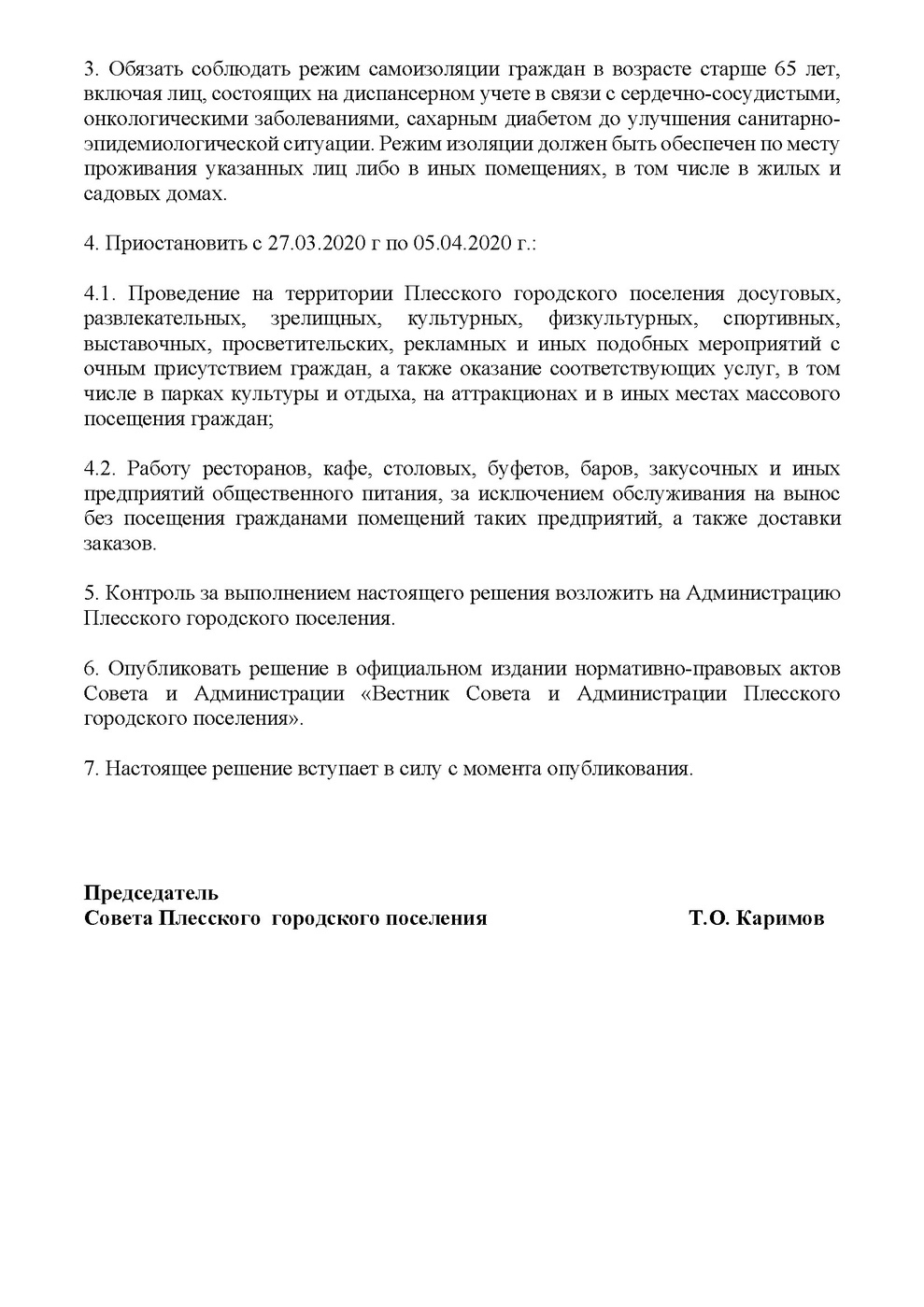 3. Обязать соблюдать режим самоизоляции граждан в возрасте старше 65 лет, включая лиц, состоящих на диспансерном учете в связи с сердечно-сосудистыми, онкологическими заболеваниями, сахарным диабетом до улучшения санитарно-эпидемиологической ситуации. Режим изоляции должен быть обеспечен по месту проживания указанных лиц либо в иных помещениях, в том числе в жилых и садовых домах.

4. Приостановить с 27.03.2020 г по 05.04.2020 г.:

4.1. Проведение на территории Плесского городского поселения досуговых, развлекательных, зрелищных, культурных, физкультурных, спортивных, выставочных, просветительских, рекламных и иных подобных мероприятий с очным присутствием граждан, а также оказание соответствующих услуг, в том числе в парках культуры и отдыха, на аттракционах и в иных местах массового посещения граждан;

4.2. Работу ресторанов, кафе, столовых, буфетов, баров, закусочных и иных предприятий общественного питания, за исключением обслуживания на вынос без посещения гражданами помещений таких предприятий, а также доставки заказов.

5. Контроль за выполнением настоящего решения возложить на Администрацию Плесского городского поселения.

6. Опубликовать решение в официальном издании нормативно-правовых актов Совета и Администрации «Вестник Совета и Администрации Плесского городского поселения».

7. Настоящее решение вступает в силу с момента опубликования.

Председатель
Совета Плесского городского поселения Т.О. Каримов